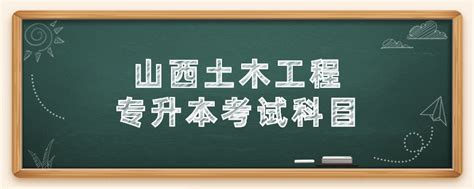 山西土木工程
专升本考试科目